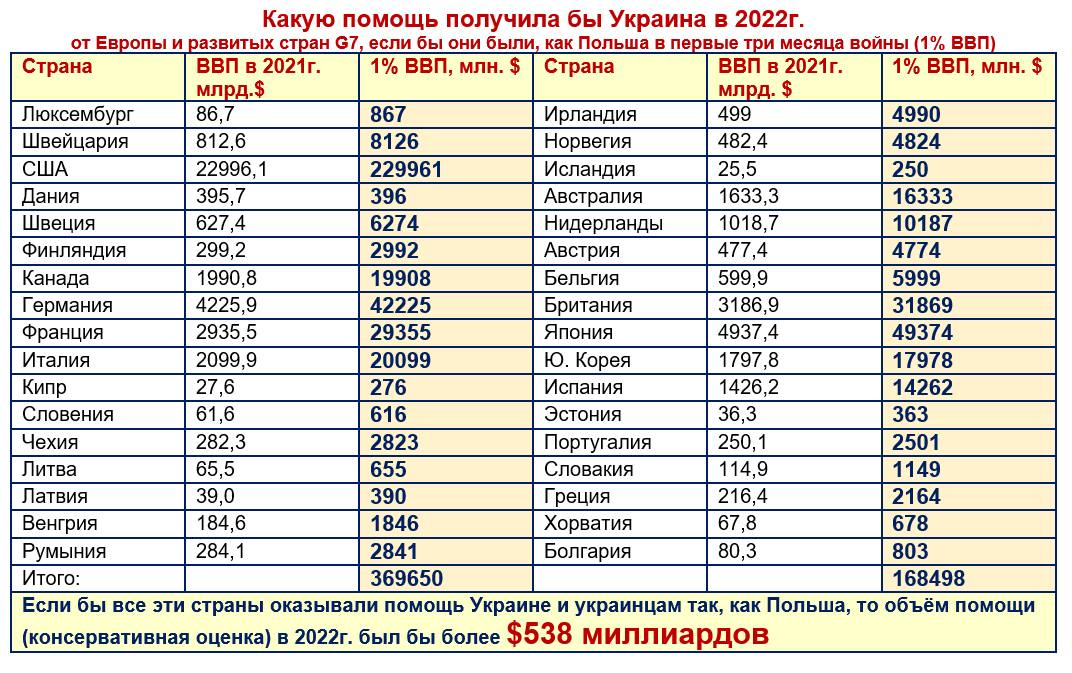 Какую помощь получила бы Украина в 2022г.
от Европы и развитых стран G7, если бы они были, как Польша в первые три месяца войны (1% ВВП)

| Страна | ВВП в 2021г. млрд.$ | 1% ВВП, млн. $ | Страна | ВВП в 2021г. млрд. $ | 1% ВВП, млн. $ |
|---|---|---|---|---|---|
| Люксембург | 86,7 | 867 | Ирландия | 499 | 4990 |
| Швейцария | 812,6 | 8126 | Норвегия | 482,4 | 4824 |
| США | 22996,1 | 229961 | Исландия | 25,5 | 250 |
| Дания | 395,7 | 396 | Австралия | 1633,3 | 16333 |
| Швеция | 627,4 | 6274 | Нидерланды | 1018,7 | 10187 |
| Финляндия | 299,2 | 2992 | Австрия | 477,4 | 4774 |
| Канада | 1990,8 | 19908 | Бельгия | 599,9 | 5999 |
| Германия | 4225,9 | 42225 | Британия | 3186,9 | 31869 |
| Франция | 2935,5 | 29355 | Япония | 4937,4 | 49374 |
| Италия | 2099,9 | 20099 | Ю. Корея | 1797,8 | 17978 |
| Кипр | 27,6 | 276 | Испания | 1426,2 | 14262 |
| Словения | 61,6 | 616 | Эстония | 36,3 | 363 |
| Чехия | 282,3 | 2823 | Португалия | 250,1 | 2501 |
| Литва | 65,5 | 655 | Словакия | 114,9 | 1149 |
| Латвия | 39,0 | 390 | Греция | 216,4 | 2164 |
| Венгрия | 184,6 | 1846 | Хорватия | 67,8 | 678 |
| Румыния | 284,1 | 2841 | Болгария | 80,3 | 803 |
| Итого: | | 369650 | | | 168498 |

Если бы все эти страны оказывали помощь Украине и украинцам так, как Польша, то объём помощи (консервативная оценка) в 2022г. был бы более $538 миллиардов